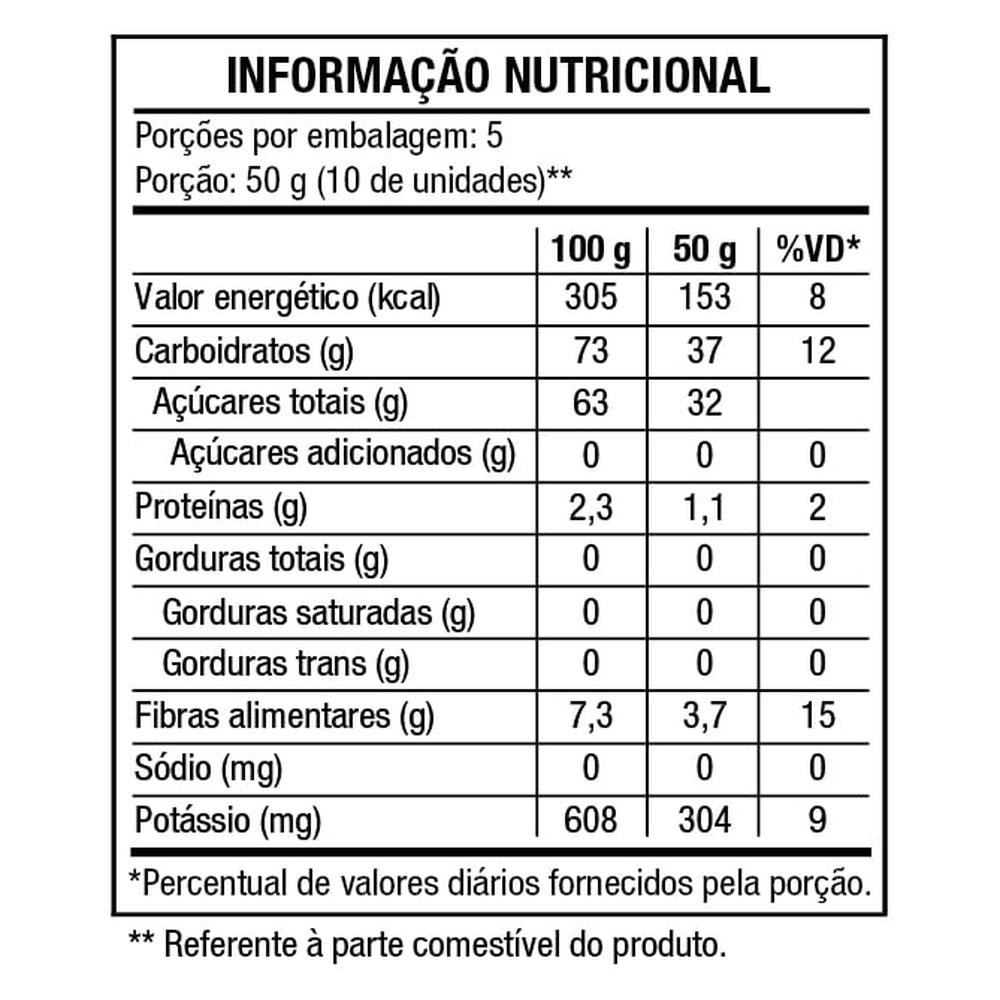 INFORMAÇÃO NUTRICIONAL

Porções por embalagem: 5
Porção: 50 g (10 de unidades)**

| | 100 g | 50 g | %VD* |
|---|---|---|---|
| Valor energético (kcal) | 305 | 153 | 8 |
| Carboidratos (g) | 73 | 37 | 12 |
| Açúcares totais (g) | 63 | 32 | |
| Açúcares adicionados (g) | 0 | 0 | 0 |
| Proteínas (g) | 2,3 | 1,1 | 2 |
| Gorduras totais (g) | 0 | 0 | 0 |
| Gorduras saturadas (g) | 0 | 0 | 0 |
| Gorduras trans (g) | 0 | 0 | 0 |
| Fibras alimentares (g) | 7,3 | 3,7 | 15 |
| Sódio (mg) | 0 | 0 | 0 |
| Potássio (mg) | 608 | 304 | 9 |

*Percentual de valores diários fornecidos pela porção.

** Referente à parte comestível do produto.